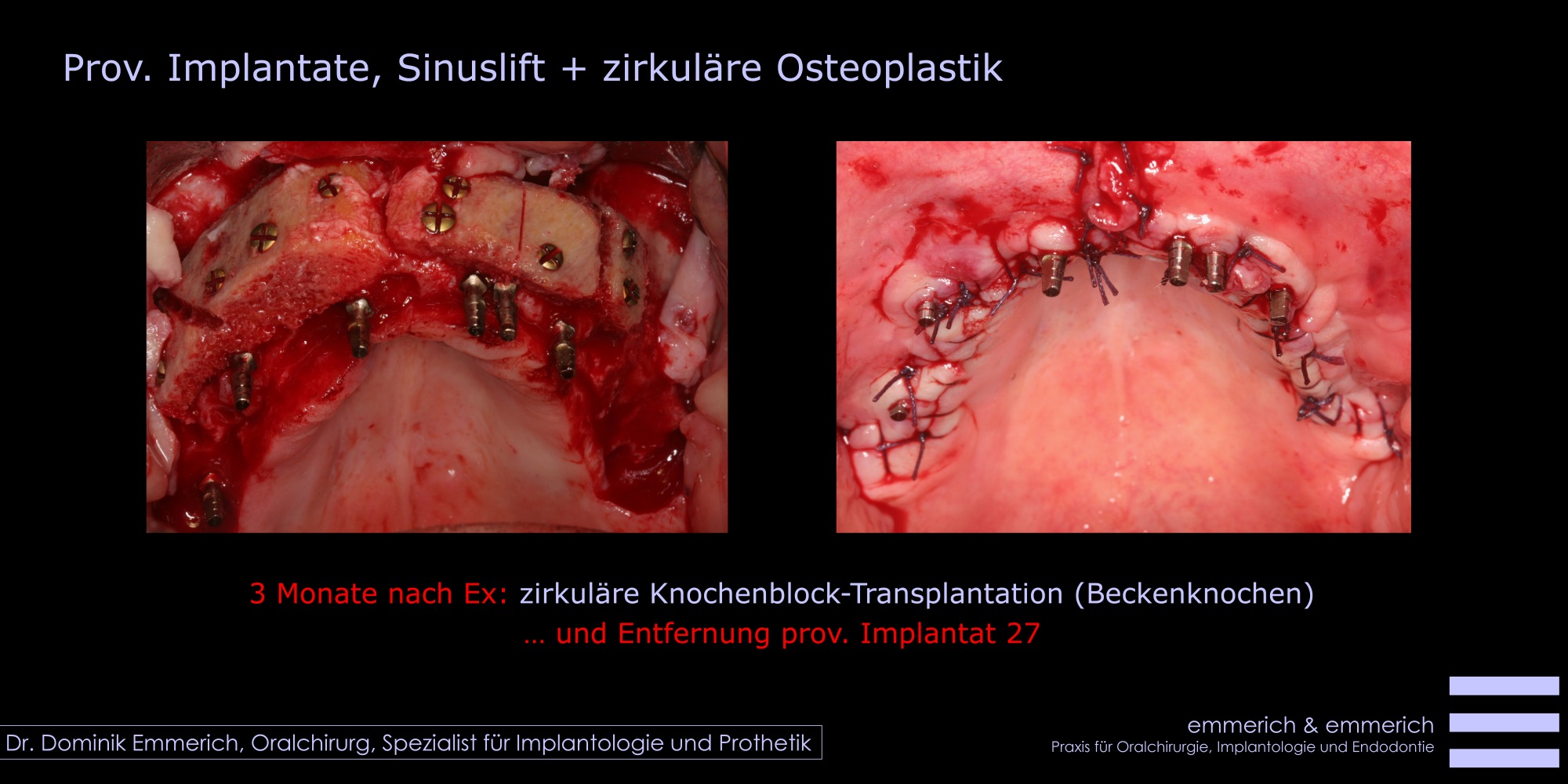 Prov. Implantate, Sinuslift + zirkuläre Osteoplastik

3 Monate nach Ex: zirkuläre Knochenblock-Transplantation (Beckenknochen)
… und Entfernung prov. Implantat 27

Dr. Dominik Emmerich, Oralchirurg, Spezialist für Implantologie und Prothetik

emmerich & emmerich
Praxis für Oralchirurgie, Implantologie und Endodontie